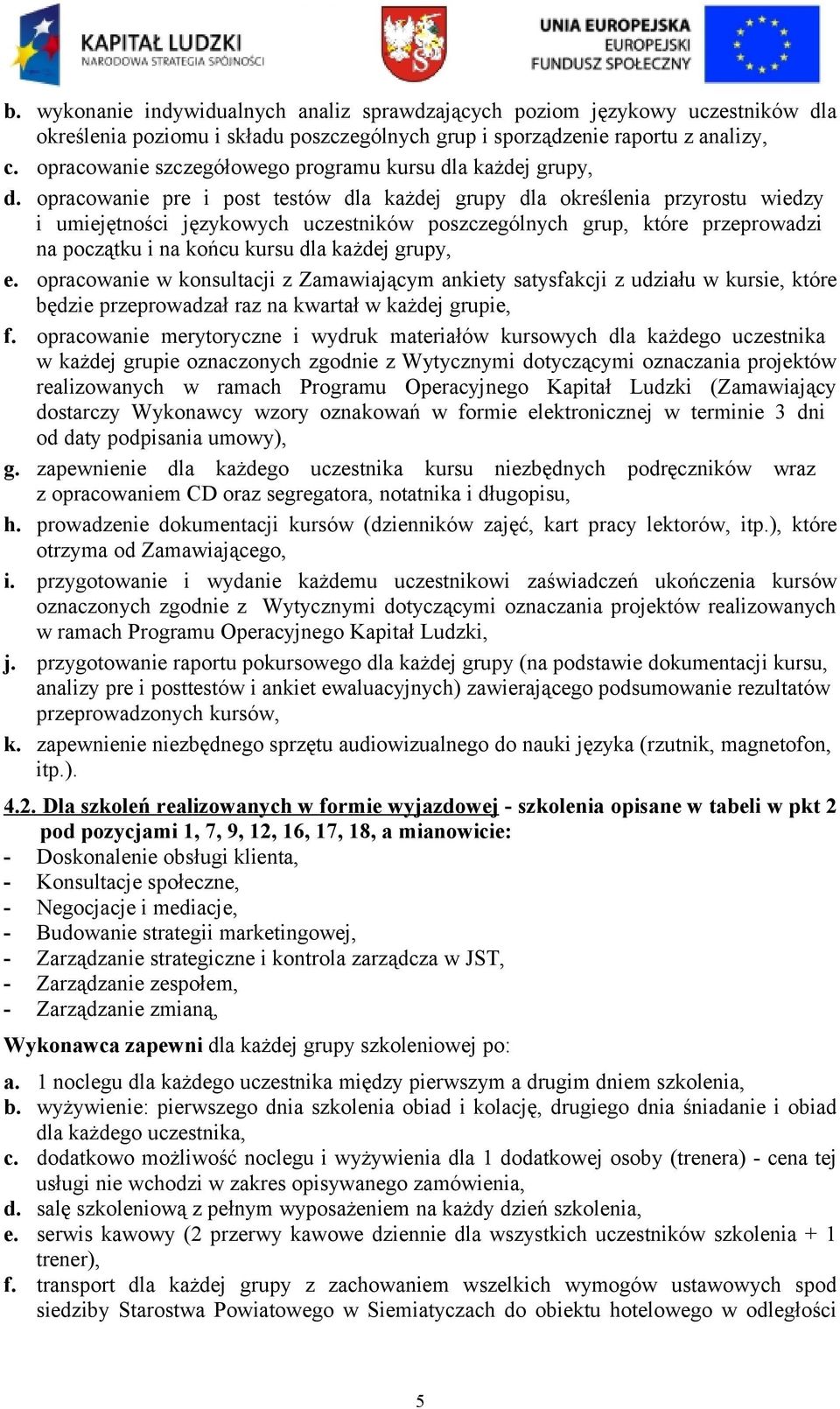 KAPITAŁ LUDZKI
NARODOWA STRATEGIA SPÓJNOŚCI

UNIA EUROPEJSKA
EUROPEJSKI
FUNDUSZ SPOŁECZNY

b. wykonanie indywidualnych analiz sprawdzających poziom językowy uczestników dla określenia poziomu i składu poszczególnych grup i sporządzenie raportu z analizy,
c. opracowanie szczegółowego programu kursu dla każdej grupy,
d. opracowanie pre i post testów dla każdej grupy dla określenia przyrostu wiedzy i umiejętności językowych uczestników poszczególnych grup, które przeprowadzi na początku i na końcu kursu dla każdej grupy,
e. opracowanie w konsultacji z Zamawiającym ankiety satysfakcji z udziału w kursie, które będzie przeprowadzał raz na kwartał w każdej grupie,
f. opracowanie merytoryczne i wydruk materiałów kursowych dla każdego uczestnika w każdej grupie oznaczonych zgodnie z Wytycznymi dotyczącymi oznaczania projektów realizowanych w ramach Programu Operacyjnego Kapitał Ludzki (Zamawiający dostarczy Wykonawcy wzory oznakowań w formie elektronicznej w terminie 3 dni od daty podpisania umowy),
g. zapewnienie dla każdego uczestnika kursu niezbędnych podręczników wraz z opracowaniem CD oraz segregatora, notatnika i długopisu,
h. prowadzenie dokumentacji kursów (dzienników zajęć, kart pracy lektorów, itp.), które otrzyma od Zamawiającego,
i. przygotowanie i wydanie każdemu uczestnikowi zaświadczeń ukończenia kursów oznaczonych zgodnie z Wytycznymi dotyczącymi oznaczania projektów realizowanych w ramach Programu Operacyjnego Kapitał Ludzki,
j. przygotowanie raportu pokursowego dla każdej grupy (na podstawie dokumentacji kursu, analizy pre i posttestów i ankiet ewaluacyjnych) zawierającego podsumowanie rezultatów przeprowadzonych kursów,
k. zapewnienie niezbędnego sprzętu audiowizualnego do nauki języka (rzutnik, magnetofon, itp.).

4.2. Dla szkoleń realizowanych w formie wyjazdowej - szkolenia opisane w tabeli w pkt 2 pod pozycjami 1, 7, 9, 12, 16, 17, 18, a mianowicie:
- Doskonalenie obsługi klienta,
- Konsultacje społeczne,
- Negocjacje i mediacje,
- Budowanie strategii marketingowej,
- Zarządzanie strategiczne i kontrola zarządcza w JST,
- Zarządzanie zespołem,
- Zarządzanie zmianą,

Wykonawca zapewni dla każdej grupy szkoleniowej po:
a. 1 noclegu dla każdego uczestnika między pierwszym a drugim dniem szkolenia,
b. wyżywienie: pierwszego dnia szkolenia obiad i kolację, drugiego dnia śniadanie i obiad dla każdego uczestnika,
c. dodatkowo możliwość noclegu i wyżywienia dla 1 dodatkowej osoby (trenera) - cena tej usługi nie wchodzi w zakres opisywanego zamówienia,
d. salę szkoleniową z pełnym wyposażeniem na każdy dzień szkolenia,
e. serwis kawowy (2 przerwy kawowe dziennie dla wszystkich uczestników szkolenia + 1 trener),
f. transport dla każdej grupy z zachowaniem wszelkich wymogów ustawowych spod siedziby Starostwa Powiatowego w Siemiatyczach do obiektu hotelowego w odległości

5